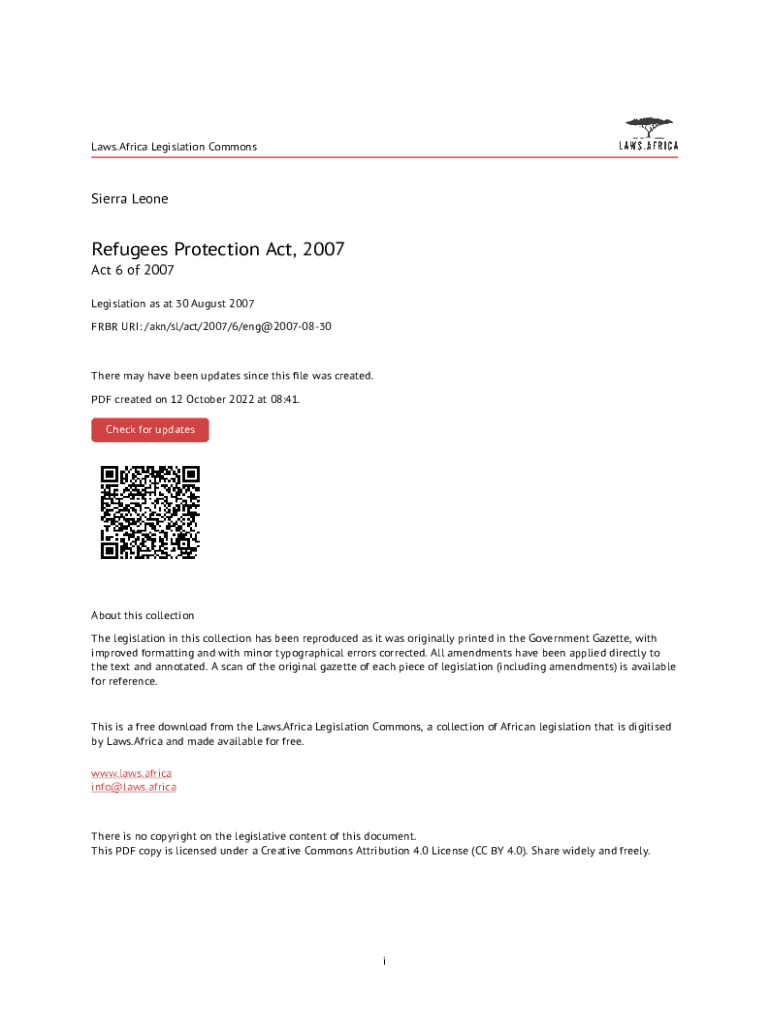 Laws.Africa Legislation Commons

LAWS.AFRICA

Sierra Leone

Refugees Protection Act, 2007

Act 6 of 2007

Legislation as at 30 August 2007

FRBR URI: /akn/sl/act/2007/6/eng@2007-08-30

There may have been updates since this file was created.

PDF created on 12 October 2022 at 08:41.

Check for updates

About this collection

The legislation in this collection has been reproduced as it was originally printed in the Government Gazette, with improved formatting and with minor typographical errors corrected. All amendments have been applied directly to the text and annotated. A scan of the original gazette of each piece of legislation (including amendments) is available for reference.

This is a free download from the Laws.Africa Legislation Commons, a collection of African legislation that is digitised by Laws.Africa and made available for free.

www.laws.africa
info@laws.africa

There is no copyright on the legislative content of this document.
This PDF copy is licensed under a Creative Commons Attribution 4.0 License (CC BY 4.0). Share widely and freely.

i